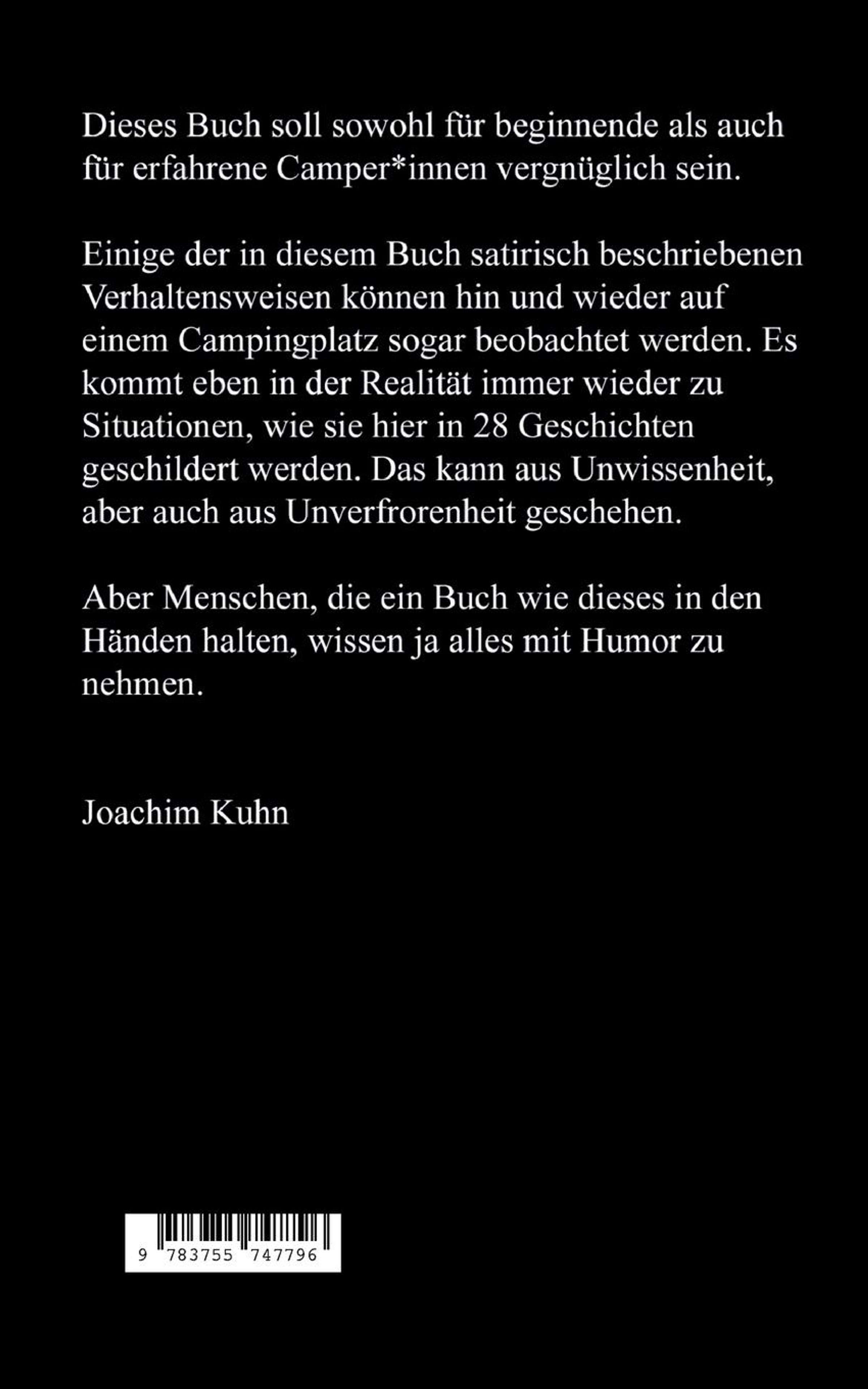 Dieses Buch soll sowohl für beginnende als auch für erfahrene Camper*innen vergnüglich sein.

Einige der in diesem Buch satirisch beschriebenen Verhaltensweisen können hin und wieder auf einem Campingplatz sogar beobachtet werden. Es kommt eben in der Realität immer wieder zu Situationen, wie sie hier in 28 Geschichten geschildert werden. Das kann aus Unwissenheit, aber auch aus Unverfrorenheit geschehen.

Aber Menschen, die ein Buch wie dieses in den Händen halten, wissen ja alles mit Humor zu nehmen.

Joachim Kuhn

9 783755 747796